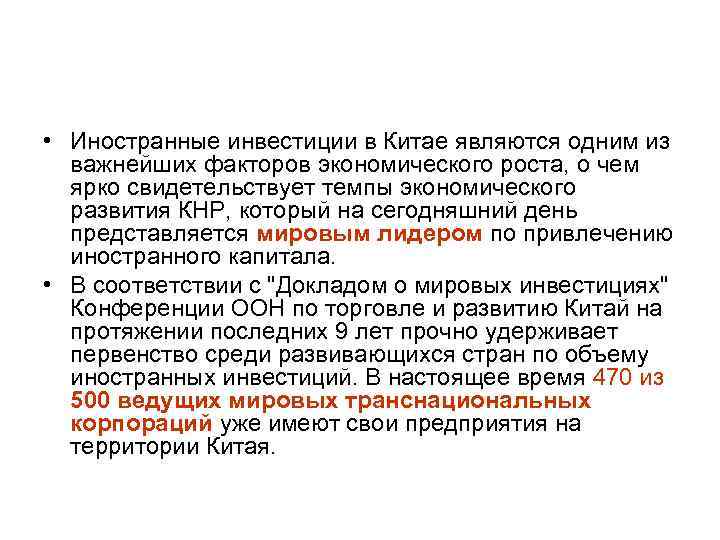 • Иностранные инвестиции в Китае являются одним из важнейших факторов экономического роста, о чем ярко свидетельствует темпы экономического развития КНР, который на сегодняшний день представляется мировым лидером по привлечению иностранного капитала.

• В соответствии с "Докладом о мировых инвестициях" Конференции ООН по торговле и развитию Китай на протяжении последних 9 лет прочно удерживает первенство среди развивающихся стран по объему иностранных инвестиций. В настоящее время 470 из 500 ведущих мировых транснациональных корпораций уже имеют свои предприятия на территории Китая.